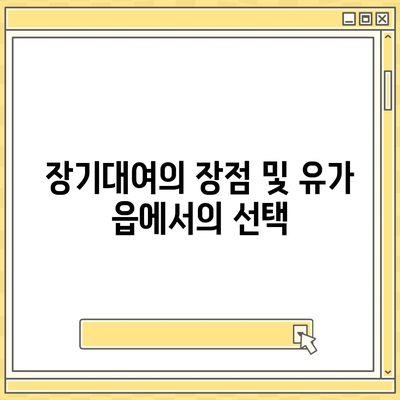 장기대여의 장점 및 유가읍에서의 선택